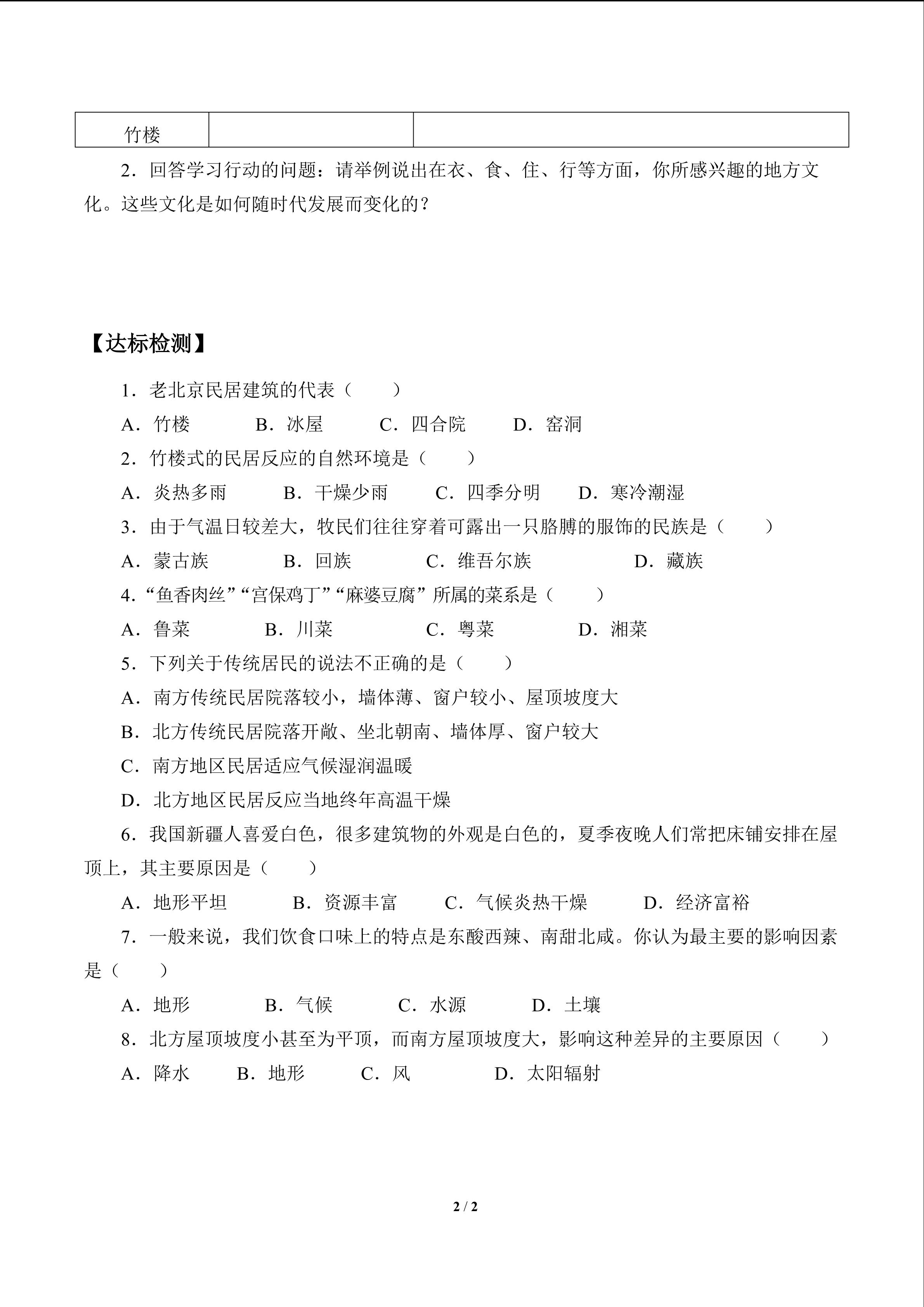 | 竹楼 |  |  |
|---|---|---|

2．回答学习行动的问题：请举例说出在衣、食、住、行等方面，你所感兴趣的地方文化。这些文化是如何随时代发展而变化的？

【达标检测】

1．老北京民居建筑的代表（　　）

A．竹楼　B．冰屋　C．四合院　D．窑洞

2．竹楼式的民居反应的自然环境是（　　）

A．炎热多雨　B．干燥少雨　C．四季分明　D．寒冷潮湿

3．由于气温日较差大，牧民们往往穿着可露出一只胳膊的服饰的民族是（　　）

A．蒙古族　B．回族　C．维吾尔族　D．藏族

4.“鱼香肉丝”“宫保鸡丁”“麻婆豆腐”所属的菜系是（　　）

A．鲁菜　B．川菜　C．粤菜　D．湘菜

5．下列关于传统居民的说法不正确的是（　　）

A．南方传统民居院落较小，墙体薄、窗户较小、屋顶坡度大

B．北方传统民居院落开敞、坐北朝南、墙体厚、窗户较大

C．南方地区民居适应气候湿润温暖

D．北方地区民居反应当地终年高温干燥

6．我国新疆人喜爱白色，很多建筑物的外观是白色的，夏季夜晚人们常把床铺安排在屋顶上，其主要原因是（　　）

A．地形平坦　B．资源丰富　C．气候炎热干燥　D．经济富裕

7．一般来说，我们饮食口味上的特点是东酸西辣、南甜北咸。你认为最主要的影响因素是（　　）

A．地形　B．气候　C．水源　D．土壤

8．北方屋顶坡度小甚至为平顶，而南方屋顶坡度大，影响这种差异的主要原因（　　）

A．降水　B．地形　C．风　D．太阳辐射

2 / 2